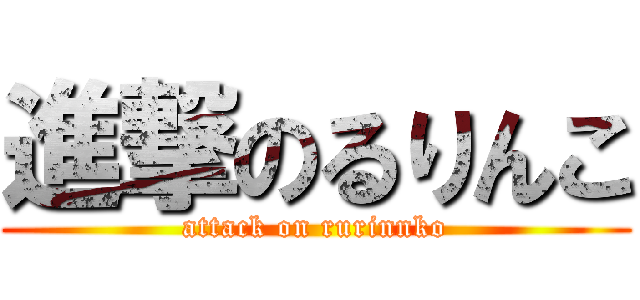 進撃のるりんこ
attack on rurinnko